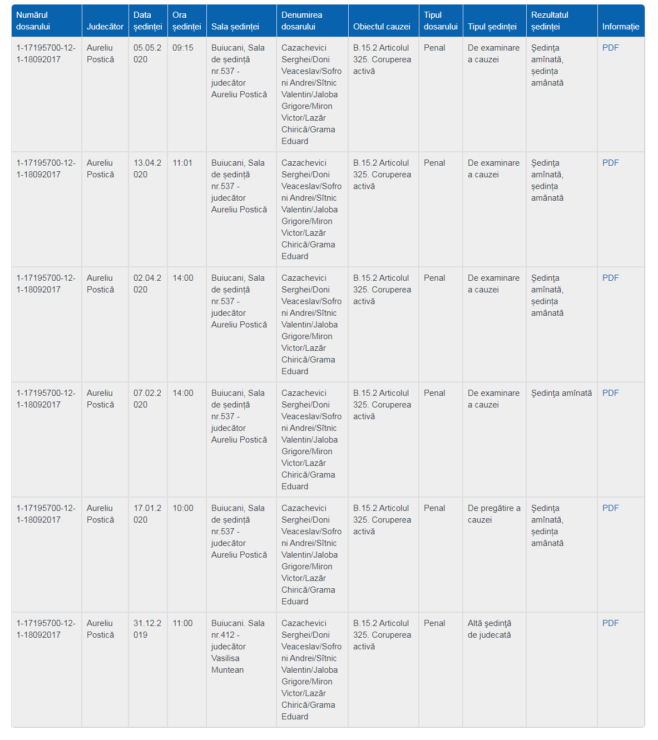 | Numărul dosarului | Judecător | Data ședinței | Ora ședinței | Sala ședinței | Denumirea dosarului | Obiectul cauzei | Tipul dosarului | Tipul ședinței | Rezultatul ședinței | Informație |
|---|---|---|---|---|---|---|---|---|---|---|
| 1-17195700-12-1-18092017 | Aureliu Postică | 05.05.2020 | 09:15 | Buiucani, Sala de ședință nr.537 - judecător Aureliu Postică | Cazachevici Serghei/Doni Veaceslav/Sofroni Andrei/Sîtnic Valentin/Jaloba Grigore/Miron Victor/Lazăr Chirică/Grama Eduard | B.15.2 Articolul 325. Coruperea activă | Penal | De examinare a cauzei | Ședința amînată, ședința amânată | PDF |
| 1-17195700-12-1-18092017 | Aureliu Postică | 13.04.2020 | 11:01 | Buiucani, Sala de ședință nr.537 - judecător Aureliu Postică | Cazachevici Serghei/Doni Veaceslav/Sofroni Andrei/Sîtnic Valentin/Jaloba Grigore/Miron Victor/Lazăr Chirică/Grama Eduard | B.15.2 Articolul 325. Coruperea activă | Penal | De examinare a cauzei | Ședința amînată, ședința amânată | PDF |
| 1-17195700-12-1-18092017 | Aureliu Postică | 02.04.2020 | 14:00 | Buiucani, Sala de ședință nr.537 - judecător Aureliu Postică | Cazachevici Serghei/Doni Veaceslav/Sofroni Andrei/Sîtnic Valentin/Jaloba Grigore/Miron Victor/Lazăr Chirică/Grama Eduard | B.15.2 Articolul 325. Coruperea activă | Penal | De examinare a cauzei | Ședința amînată, ședința amânată | PDF |
| 1-17195700-12-1-18092017 | Aureliu Postică | 07.02.2020 | 14:00 | Buiucani, Sala de ședință nr.537 - judecător Aureliu Postică | Cazachevici Serghei/Doni Veaceslav/Sofroni Andrei/Sîtnic Valentin/Jaloba Grigore/Miron Victor/Lazăr Chirică/Grama Eduard | B.15.2 Articolul 325. Coruperea activă | Penal | De examinare a cauzei | Ședința amînată | PDF |
| 1-17195700-12-1-18092017 | Aureliu Postică | 17.01.2020 | 10:00 | Buiucani, Sala de ședință nr.537 - judecător Aureliu Postică | Cazachevici Serghei/Doni Veaceslav/Sofroni Andrei/Sîtnic Valentin/Jaloba Grigore/Miron Victor/Lazăr Chirică/Grama Eduard | B.15.2 Articolul 325. Coruperea activă | Penal | De pregătire a cauzei | Ședința amînată, ședința amânată | PDF |
| 1-17195700-12-1-18092017 | Aureliu Postică | 31.12.2019 | 11:00 | Buiucani. Sala nr.412 - judecător Vasilisa Muntean | Cazachevici Serghei/Doni Veaceslav/Sofroni Andrei/Sîtnic Valentin/Jaloba Grigore/Miron Victor/Lazăr Chirică/Grama Eduard | B.15.2 Articolul 325. Coruperea activă | Penal | Altă ședință de judecată | | PDF |